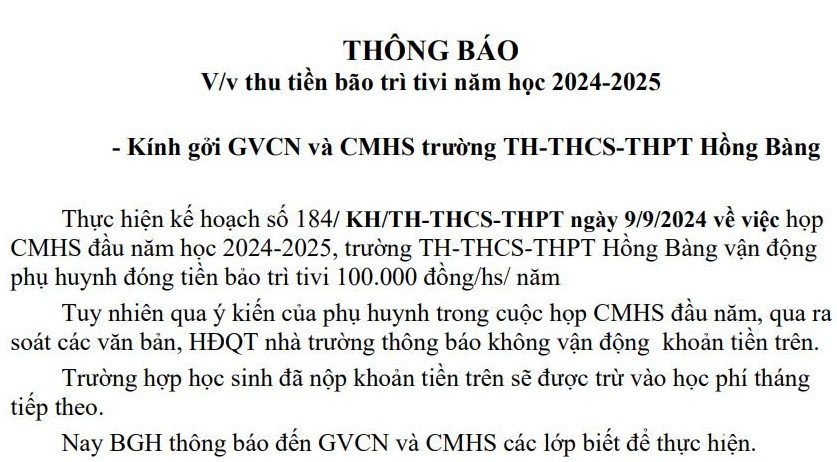 THÔNG BÁO
V/v thu tiền bão trì tivi năm học 2024-2025

- Kính gởi GVCN và CMHS trường TH-THCS-THPT Hồng Bàng

Thực hiện kế hoạch số 184/ KH/TH-THCS-THPT ngày 9/9/2024 về việc họp CMHS đầu năm học 2024-2025, trường TH-THCS-THPT Hồng Bàng vận động phụ huynh đóng tiền bảo trì tivi 100.000 đồng/hs/ năm

Tuy nhiên qua ý kiến của phụ huynh trong cuộc họp CMHS đầu năm, qua ra soát các văn bản, HĐQT nhà trường thông báo không vận động khoản tiền trên.

Trường hợp học sinh đã nộp khoản tiền trên sẽ được trừ vào học phí tháng tiếp theo.

Nay BGH thông báo đến GVCN và CMHS các lớp biết để thực hiện.